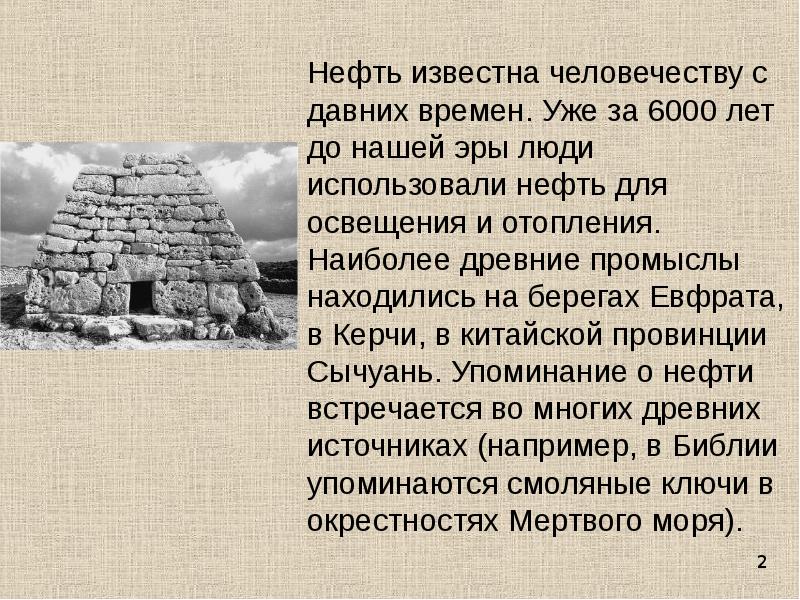 Нефть известна человечеству с давних времен. Уже за 6000 лет до нашей эры люди использовали нефть для освещения и отопления. Наиболее древние промыслы находились на берегах Евфрата, в Керчи, в китайской провинции Сычуань. Упоминание о нефти встречается во многих древних источниках (например, в Библии упоминаются смоляные ключи в окрестностях Мертвого моря).

2